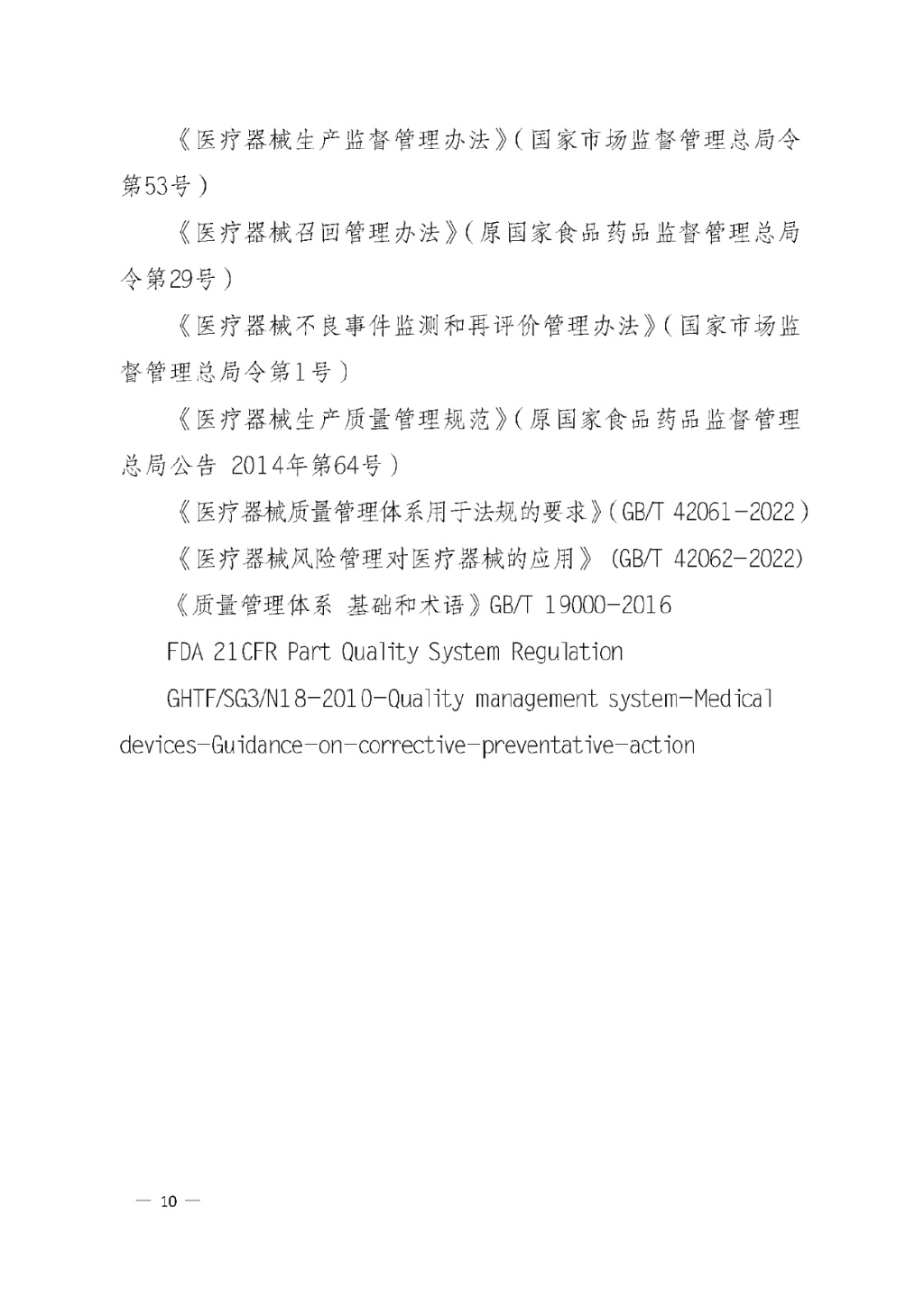 《医疗器械生产监督管理办法》（国家市场监督管理总局令第53号）

《医疗器械召回管理办法》（原国家食品药品监督管理总局令第29号）

《医疗器械不良事件监测和再评价管理办法》（国家市场监督管理总局令第1号）

《医疗器械生产质量管理规范》（原国家食品药品监督管理总局公告 2014年第64号）

《医疗器械质量管理体系用于法规的要求》（GB/T 42061-2022）

《医疗器械风险管理对医疗器械的应用》 (GB/T 42062-2022)

《质量管理体系 基础和术语》GB/T 19000-2016

FDA 21CFR Part Quality System Regulation

GHTF/SG3/N18-2010-Quality management system-Medical devices-Guidance-on-corrective-preventative-action

— 10 —